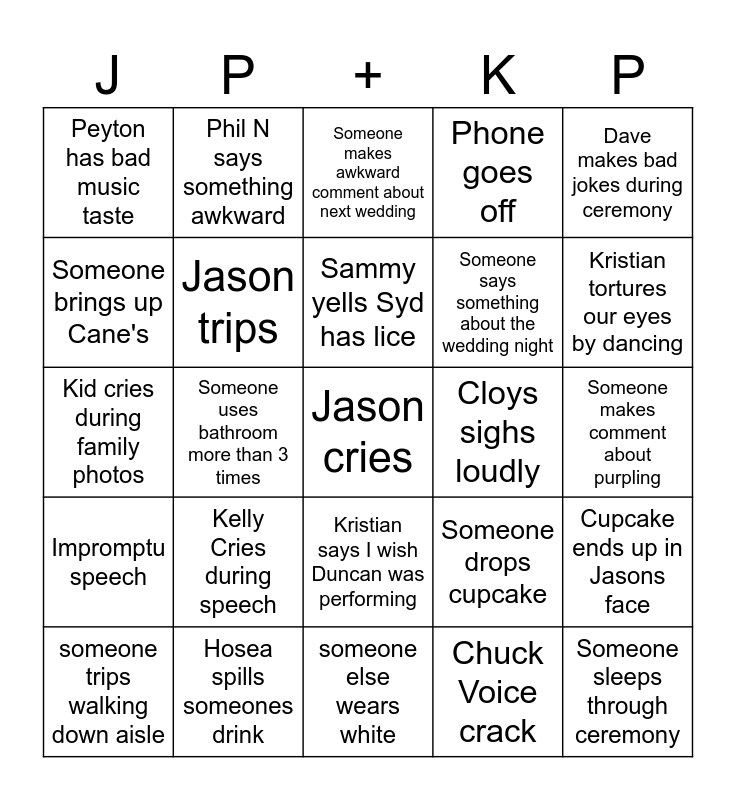 | J | P | + | K | P |
|---|---|---|---|---|
| Peyton has bad music taste | Phil N says something awkward | Someone makes awkward comment about next wedding | Phone goes off | Dave makes bad jokes during ceremony |
| Someone brings up Cane's | Jason trips | Sammy yells Syd has lice | Someone says something about the wedding night | Kristian tortures our eyes by dancing |
| Kid cries during family photos | Someone uses bathroom more than 3 times | Jason cries | Cloys sighs loudly | Someone makes comment about purpling |
| Impromptu speech | Kelly Cries during speech | Kristian says I wish Duncan was performing | Someone drops cupcake | Cupcake ends up in Jasons face |
| someone trips walking down aisle | Hosea spills someones drink | someone else wears white | Chuck Voice crack | Someone sleeps through ceremony |